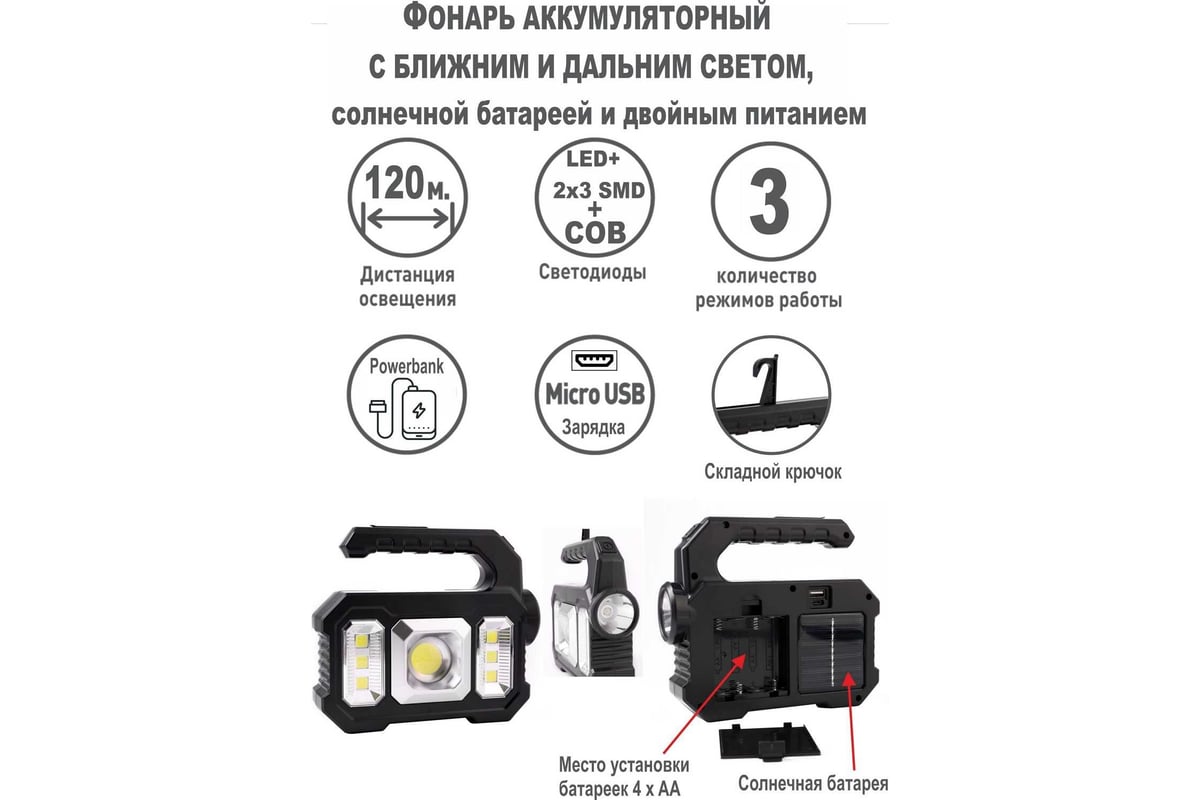 ФОНАРЬ АККУМУЛЯТОРНЫЙ
С БЛИЖНИМ И ДАЛЬНИМ СВЕТОМ,
солнечной батареей и двойным питанием

120м.
Дистанция освещения

LED+
2x3 SMD
+
COB
Светодиоды

3
количество режимов работы

Powerbank

Micro USB
Зарядка

Складной крючок

Место установки батареек 4 х АА

Солнечная батарея